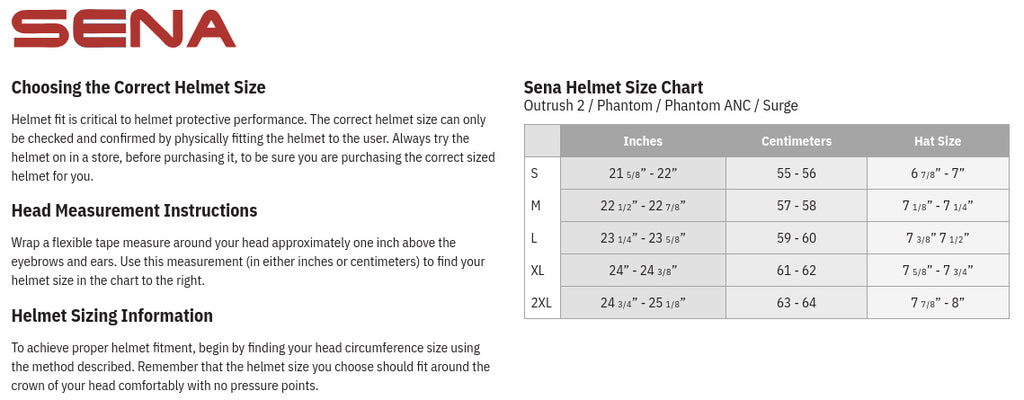 SENA

Choosing the Correct Helmet Size

Helmet fit is critical to helmet protective performance. The correct helmet size can only be checked and confirmed by physically fitting the helmet to the user. Always try the helmet on in a store, before purchasing it, to be sure you are purchasing the correct sized helmet for you.

Head Measurement Instructions

Wrap a flexible tape measure around your head approximately one inch above the eyebrows and ears. Use this measurement (in either inches or centimeters) to find your helmet size in the chart to the right.

Helmet Sizing Information

To achieve proper helmet fitment, begin by finding your head circumference size using the method described. Remember that the helmet size you choose should fit around the crown of your head comfortably with no pressure points.

Sena Helmet Size Chart
Outrush 2 / Phantom / Phantom ANC / Surge

| | Inches | Centimeters | Hat Size |
|---|---|---|---|
| S | 21 5/8” - 22” | 55 - 56 | 6 7/8” - 7” |
| M | 22 1/2” - 22 7/8” | 57 - 58 | 7 1/8” - 7 1/4” |
| L | 23 1/4” - 23 5/8” | 59 - 60 | 7 3/8” 7 1/2” |
| XL | 24” - 24 3/8” | 61 - 62 | 7 5/8” - 7 3/4” |
| 2XL | 24 3/4” - 25 1/8” | 63 - 64 | 7 7/8” - 8” |